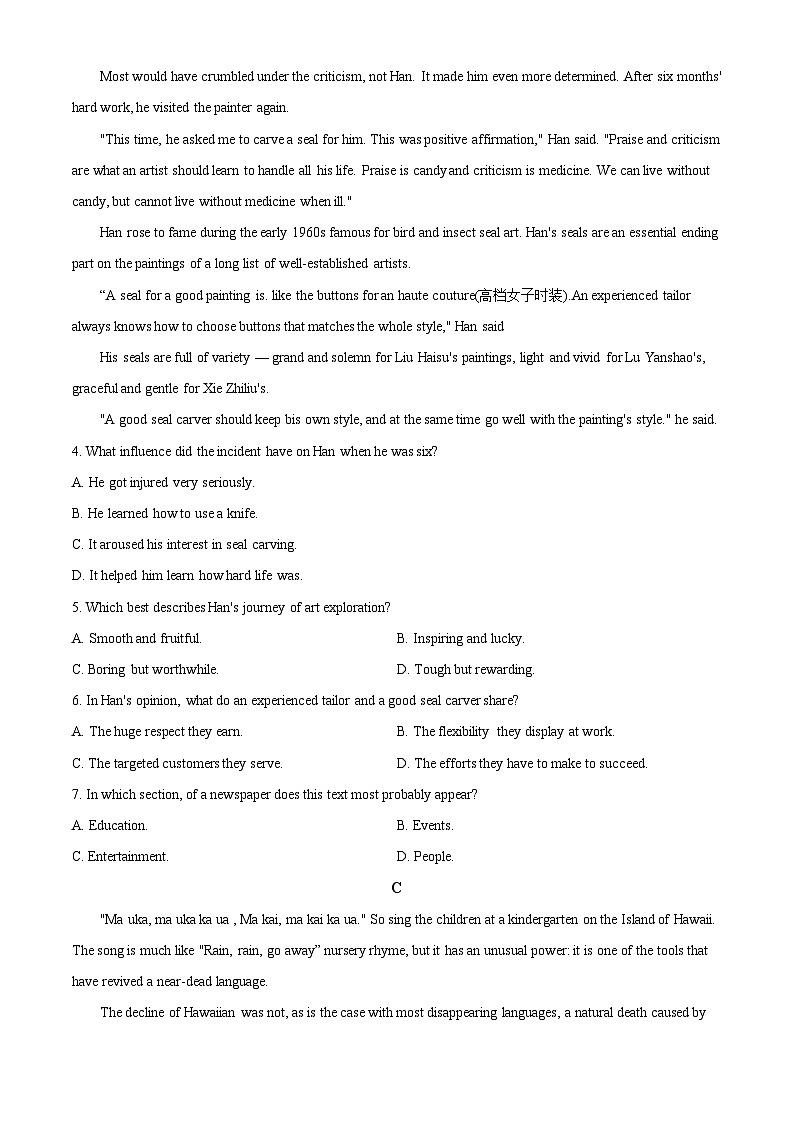 Most would have crumbled under the criticism, not Han. It made him even more determined. After six months' hard work, he visited the painter again.

"This time, he asked me to carve a seal for him. This was positive affirmation," Han said. "Praise and criticism are what an artist should learn to handle all his life. Praise is candy and criticism is medicine. We can live without candy, but cannot live without medicine when ill."

Han rose to fame during the early 1960s famous for bird and insect seal art. Han's seals are an essential ending part on the paintings of a long list of well-established artists.

“A seal for a good painting is. like the buttons for an haute couture(高档女子时装).An experienced tailor always knows how to choose buttons that matches the whole style," Han said

His seals are full of variety — grand and solemn for Liu Haisu's paintings, light and vivid for Lu Yanshao's, graceful and gentle for Xie Zhiliu's.

"A good seal carver should keep bis own style, and at the same time go well with the painting's style." he said.

4. What influence did the incident have on Han when he was six?

A. He got injured very seriously.

B. He learned how to use a knife.

C. It aroused his interest in seal carving.

D. It helped him learn how hard life was.

5. Which best describes Han's journey of art exploration?

A. Smooth and fruitful.

B. Inspiring and lucky.

C. Boring but worthwhile.

D. Tough but rewarding.

6. In Han's opinion, what do an experienced tailor and a good seal carver share?

A. The huge respect they earn.

B. The flexibility they display at work.

C. The targeted customers they serve.

D. The efforts they have to make to succeed.

7. In which section, of a newspaper does this text most probably appear?

A. Education.

B. Events.

C. Entertainment.

D. People.

C

"Ma uka, ma uka ka ua , Ma kai, ma kai ka ua." So sing the children at a kindergarten on the Island of Hawaii. The song is much like "Rain, rain, go away” nursery rhyme, but it has an unusual power: it is one of the tools that have revived a near-dead language.

The decline of Hawaiian was not, as is the case with most disappearing languages, a natural death caused by